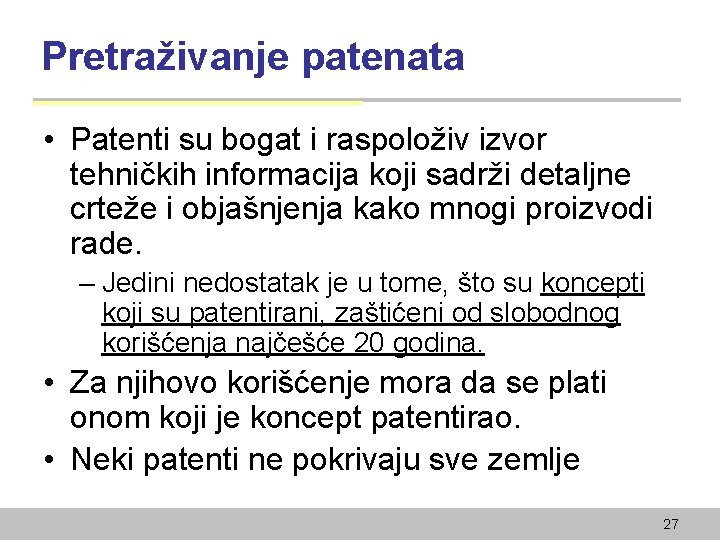 Pretraživanje patenata

• Patenti su bogat i raspoloživ izvor tehničkih informacija koji sadrži detaljne crteže i objašnjenja kako mnogi proizvodi rade.

– Jedini nedostatak je u tome, što su koncepti koji su patentirani, zaštićeni od slobodnog korišćenja najčešće 20 godina.

• Za njihovo korišćenje mora da se plati onom koji je koncept patentirao.

• Neki patenti ne pokrivaju sve zemlje

27